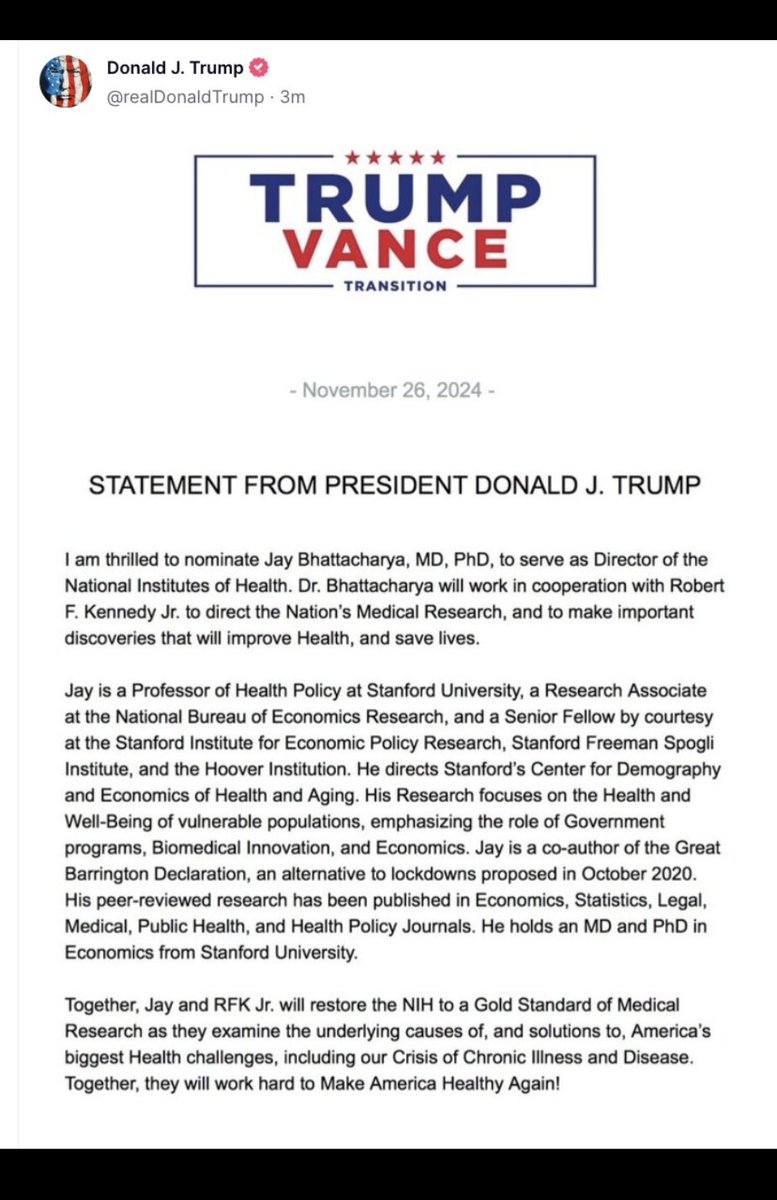 Donald J. Trump
@realDonaldTrump · 3m

★★★★★
TRUMP
VANCE
TRANSITION

- November 26, 2024 -

STATEMENT FROM PRESIDENT DONALD J. TRUMP

I am thrilled to nominate Jay Bhattacharya, MD, PhD, to serve as Director of the National Institutes of Health. Dr. Bhattacharya will work in cooperation with Robert F. Kennedy Jr. to direct the Nation's Medical Research, and to make important discoveries that will improve Health, and save lives.

Jay is a Professor of Health Policy at Stanford University, a Research Associate at the National Bureau of Economics Research, and a Senior Fellow by courtesy at the Stanford Institute for Economic Policy Research, Stanford Freeman Spogli Institute, and the Hoover Institution. He directs Stanford's Center for Demography and Economics of Health and Aging. His Research focuses on the Health and Well-Being of vulnerable populations, emphasizing the role of Government programs, Biomedical Innovation, and Economics. Jay is a co-author of the Great Barrington Declaration, an alternative to lockdowns proposed in October 2020. His peer-reviewed research has been published in Economics, Statistics, Legal, Medical, Public Health, and Health Policy Journals. He holds an MD and PhD in Economics from Stanford University.

Together, Jay and RFK Jr. will restore the NIH to a Gold Standard of Medical Research as they examine the underlying causes of, and solutions to, America's biggest Health challenges, including our Crisis of Chronic Illness and Disease. Together, they will work hard to Make America Healthy Again!